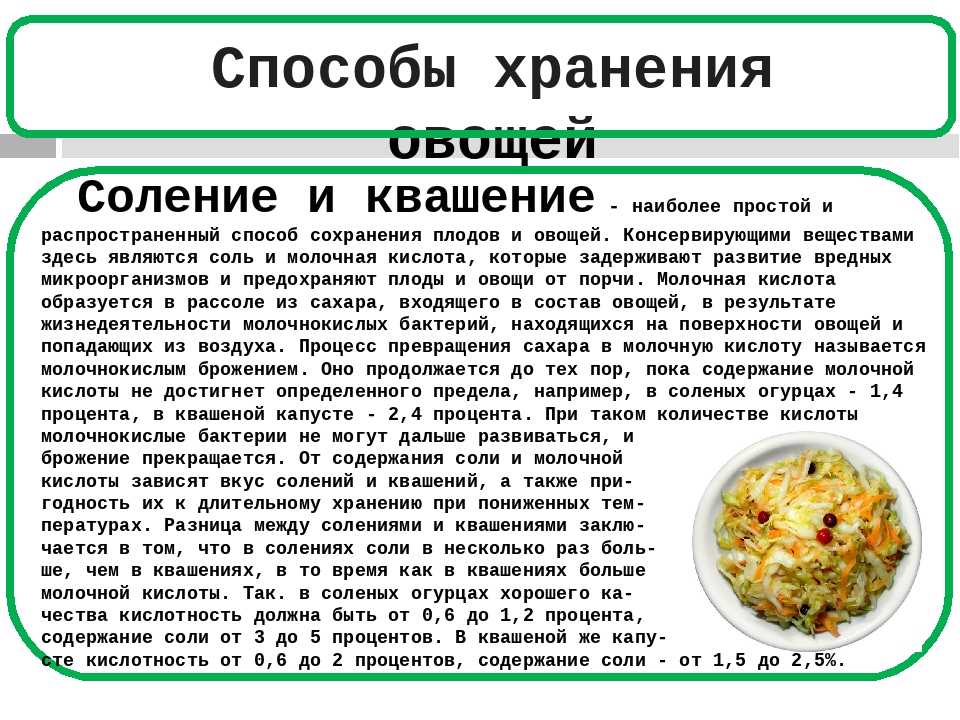 Способы хранения овощей

Соление и квашение - наиболее простой и распространенный способ сохранения плодов и овощей. Консервирующими веществами здесь являются соль и молочная кислота, которые задерживают развитие вредных микроорганизмов и предохраняют плоды и овощи от порчи. Молочная кислота образуется в рассоле из сахара, входящего в состав овощей, в результате жизнедеятельности молочнокислых бактерий, находящихся на поверхности овощей и попадающих из воздуха. Процесс превращения сахара в молочную кислоту называется молочнокислым брожением. Оно продолжается до тех пор, пока содержание молочной кислоты не достигнет определенного предела, например, в соленых огурцах - 1,4 процента, в квашеной капусте - 2,4 процента. При таком количестве кислоты молочнокислые бактерии не могут дальше развиваться, и брожение прекращается. От содержания соли и молочной кислоты зависят вкус солений и квашений, а также пригодность их к длительному хранению при пониженных температурах. Разница между солениями и квашениями заключается в том, что в солениях соли в несколько раз больше, чем в квашениях, в то время как в квашениях больше молочной кислоты. Так. в соленых огурцах хорошего качества кислотность должна быть от 0,6 до 1,2 процента, содержание соли от 3 до 5 процентов. В квашеной же капусте кислотность от 0,6 до 2 процентов, содержание соли - от 1,5 до 2,5%.